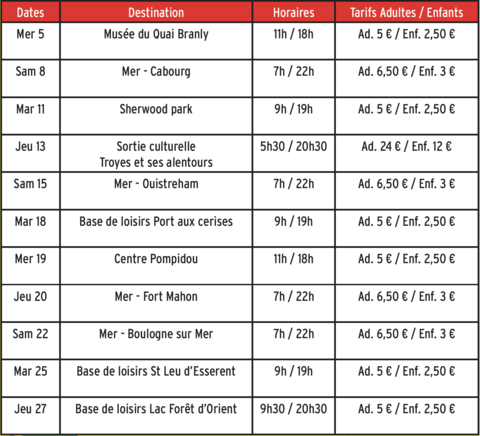 | Dates | Destination | Horaires | Tarifs Adultes / Enfants |
|---|---|---|---|
| Mer 5 | Musée du Quai Branly | 11h / 18h | Ad. 5 € / Enf. 2,50 € |
| Sam 8 | Mer - Cabourg | 7h / 22h | Ad. 6,50 € / Enf. 3 € |
| Mar 11 | Sherwood park | 9h / 19h | Ad. 5 € / Enf. 2,50 € |
| Jeu 13 | Sortie culturelle Troyes et ses alentours | 5h30 / 20h30 | Ad. 24 € / Enf. 12 € |
| Sam 15 | Mer - Ouistreham | 7h / 22h | Ad. 6,50 € / Enf. 3 € |
| Mar 18 | Base de loisirs Port aux cerises | 9h / 19h | Ad. 5 € / Enf. 2,50 € |
| Mer 19 | Centre Pompidou | 11h / 18h | Ad. 5 € / Enf. 2,50 € |
| Jeu 20 | Mer - Fort Mahon | 7h / 22h | Ad. 6,50 € / Enf. 3 € |
| Sam 22 | Mer - Boulogne sur Mer | 7h / 22h | Ad. 6,50 € / Enf. 3 € |
| Mar 25 | Base de loisirs St Leu d'Esserent | 9h / 19h | Ad. 5 € / Enf. 2,50 € |
| Jeu 27 | Base de loisirs Lac Forêt d'Orient | 9h30 / 20h30 | Ad. 5 € / Enf. 2,50 € |